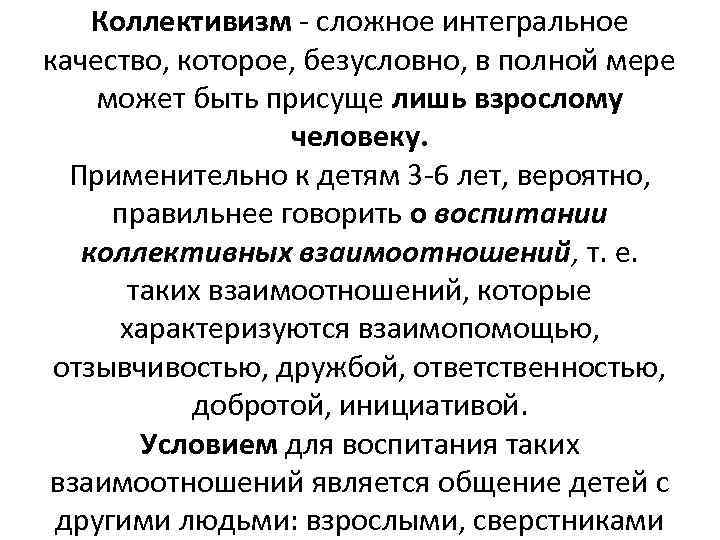 Коллективизм - сложное интегральное качество, которое, безусловно, в полной мере может быть присуще лишь взрослому человеку.
Применительно к детям 3-6 лет, вероятно, правильнее говорить о воспитании коллективных взаимоотношений, т. е. таких взаимоотношений, которые характеризуются взаимопомощью, отзывчивостью, дружбой, ответственностью, добротой, инициативой.
Условием для воспитания таких взаимоотношений является общение детей с другими людьми: взрослыми, сверстниками